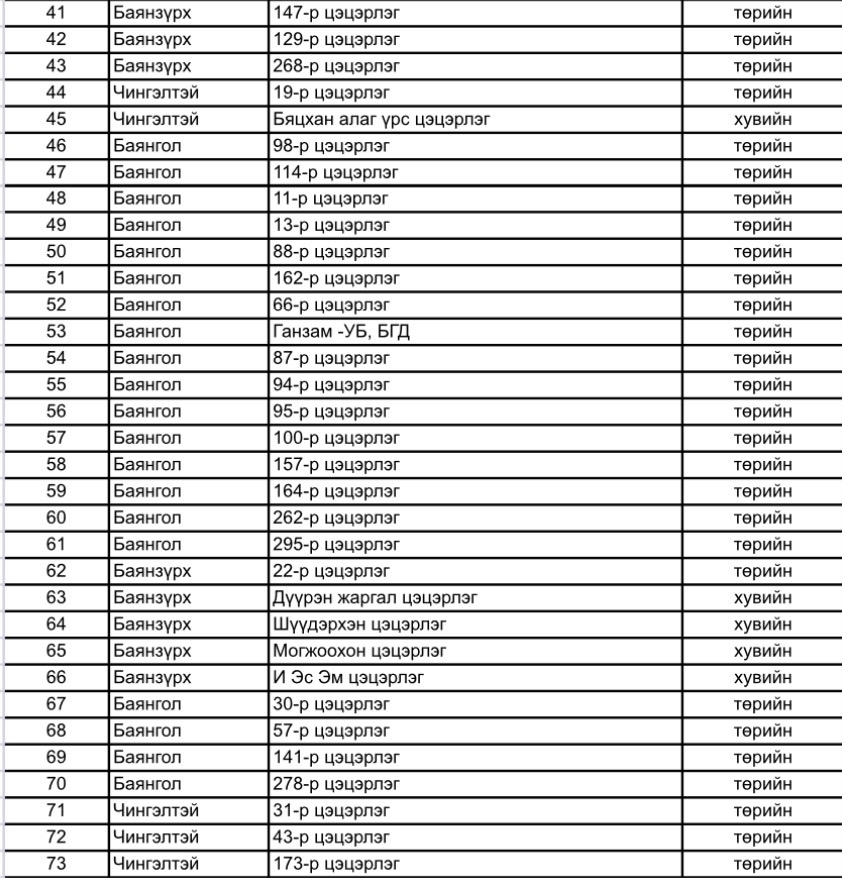 | 41 | Баянзүрх | 147-р цэцэрлэг | төрийн |
|---|---|---|---|
| 42 | Баянзүрх | 129-р цэцэрлэг | төрийн |
| 43 | Баянзүрх | 268-р цэцэрлэг | төрийн |
| 44 | Чингэлтэй | 19-р цэцэрлэг | төрийн |
| 45 | Чингэлтэй | Бяцхан алаг үрс цэцэрлэг | хувийн |
| 46 | Баянгол | 98-р цэцэрлэг | төрийн |
| 47 | Баянгол | 114-р цэцэрлэг | төрийн |
| 48 | Баянгол | 11-р цэцэрлэг | төрийн |
| 49 | Баянгол | 13-р цэцэрлэг | төрийн |
| 50 | Баянгол | 88-р цэцэрлэг | төрийн |
| 51 | Баянгол | 162-р цэцэрлэг | төрийн |
| 52 | Баянгол | 66-р цэцэрлэг | төрийн |
| 53 | Баянгол | Ганзам -УБ, БГД | төрийн |
| 54 | Баянгол | 87-р цэцэрлэг | төрийн |
| 55 | Баянгол | 94-р цэцэрлэг | төрийн |
| 56 | Баянгол | 95-р цэцэрлэг | төрийн |
| 57 | Баянгол | 100-р цэцэрлэг | төрийн |
| 58 | Баянгол | 157-р цэцэрлэг | төрийн |
| 59 | Баянгол | 164-р цэцэрлэг | төрийн |
| 60 | Баянгол | 262-р цэцэрлэг | төрийн |
| 61 | Баянгол | 295-р цэцэрлэг | төрийн |
| 62 | Баянзүрх | 22-р цэцэрлэг | төрийн |
| 63 | Баянзүрх | Дүүрэн жаргал цэцэрлэг | хувийн |
| 64 | Баянзүрх | Шүүдэрхэн цэцэрлэг | хувийн |
| 65 | Баянзүрх | Могжоохон цэцэрлэг | хувийн |
| 66 | Баянзүрх | И Эс Эм цэцэрлэг | хувийн |
| 67 | Баянгол | 30-р цэцэрлэг | төрийн |
| 68 | Баянгол | 57-р цэцэрлэг | төрийн |
| 69 | Баянгол | 141-р цэцэрлэг | төрийн |
| 70 | Баянгол | 278-р цэцэрлэг | төрийн |
| 71 | Чингэлтэй | 31-р цэцэрлэг | төрийн |
| 72 | Чингэлтэй | 43-р цэцэрлэг | төрийн |
| 73 | Чингэлтэй | 173-р цэцэрлэг | төрийн |